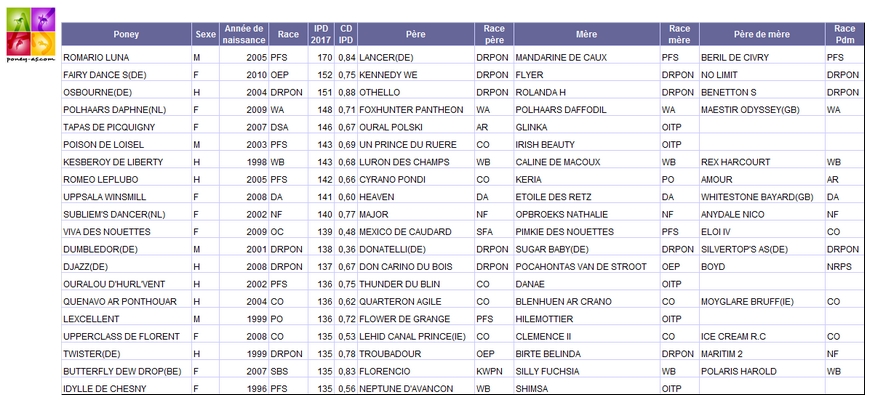 poney-as.com

| Poney | Sexe | Année de naissance | Race | IPD 2017 | CD IPD | Père | Race père | Mère | Race mère | Père de mère | Race Pdm |
|---|---|---|---|---|---|---|---|---|---|---|---|
| ROMARIO LUNA | M | 2005 | PFS | 170 | 0,84 | LANCER(DE) | DRPON | MANDARINE DE CAUX | PFS | BERIL DE CIVRY | PFS |
| FAIRY DANCE S(DE) | F | 2010 | OEP | 152 | 0,75 | KENNEDY WE | DRPON | FLYER | DRPON | NO LIMIT | DRPON |
| OSBOURNE(DE) | H | 2004 | DRPON | 151 | 0,88 | OTHELLO | DRPON | ROLANDA H | DRPON | BENETTON S | DRPON |
| POLHAARS DAPHNE(NL) | F | 2009 | WA | 148 | 0,71 | FOXHUNTER PANTHEON | WA | POLHAARS DAFFODIL | WA | MAESTIR ODYSSEY(GB) | WA |
| TAPAS DE PICQUIGNY | F | 2007 | DSA | 146 | 0,67 | OURAL POLSKI | AR | GLINKA | OITP | | |
| POISON DE LOISEL | M | 2003 | PFS | 143 | 0,69 | UN PRINCE DU RUERE | CO | IRISH BEAUTY | OITP | | |
| KESBEROY DE LIBERTY | H | 1998 | WB | 143 | 0,68 | LURON DES CHAMPS | WB | CALINE DE MACOUX | WB | REX HARCOURT | WB |
| ROMEO LEPLUBO | H | 2005 | PFS | 142 | 0,66 | CYRANO PONDI | CO | KERIA | PO | AMOUR | AR |
| UPPSALA WINSMILL | F | 2008 | DA | 141 | 0,60 | HEAVEN | DA | ETOILE DES RETZ | DA | WHITESTONE BAYARD(GB) | DA |
| SUBLIEM'S DANCER(NL) | F | 2002 | NF | 140 | 0,77 | MAJOR | NF | OPBROEKS NATHALIE | NF | ANYDALE NICO | NF |
| VIVA DES NOUETTES | F | 2009 | OC | 139 | 0,48 | MEXICO DE CAUDARD | SFA | PIMKIE DES NOUETTES | PFS | ELOI IV | CO |
| DUMBLEDOR(DE) | M | 2001 | DRPON | 138 | 0,36 | DONATELLI(DE) | DRPON | SUGAR BABY(DE) | DRPON | SILVERTOP'S AS(DE) | DRPON |
| DJAZZ(DE) | H | 2008 | DRPON | 137 | 0,67 | DON CARINO DU BOIS | DRPON | POCAHONTAS VAN DE STROOT | OEP | BOYD | NRPS |
| OURALOU D'HURL'VENT | H | 2002 | PFS | 136 | 0,75 | THUNDER DU BLIN | CO | DANAE | OITP | | |
| QUENAVO AR PONTHOUAR | H | 2004 | CO | 136 | 0,62 | QUARTERON AGILE | CO | BLENHUEN AR CRANO | CO | MOYGLARE BRUFF(IE) | CO |
| LEXCELLENT | M | 1999 | PO | 136 | 0,72 | FLOWER DE GRANGE | PFS | HILEMOTTIER | OITP | | |
| UPPERCLASS DE FLORENT | F | 2008 | CO | 135 | 0,53 | LEHID CANAL PRINCE(IE) | CO | CLEMENCE II | CO | ICE CREAM R.C | CO |
| TWISTER(DE) | H | 1999 | DRPON | 135 | 0,78 | TROUBADOUR | OEP | BIRTE BELINDA | DRPON | MARITIM 2 | NF |
| BUTTERFLY DEW DROP(BE) | F | 2007 | SBS | 135 | 0,83 | FLORENCIO | KWPN | SILLY FUCHSIA | WB | POLARIS HAROLD | WB |
| IDYLLE DE CHESNY | F | 1996 | PFS | 135 | 0,56 | NEPTUNE D'AVANCON | WB | SHIMSA | OITP | | |